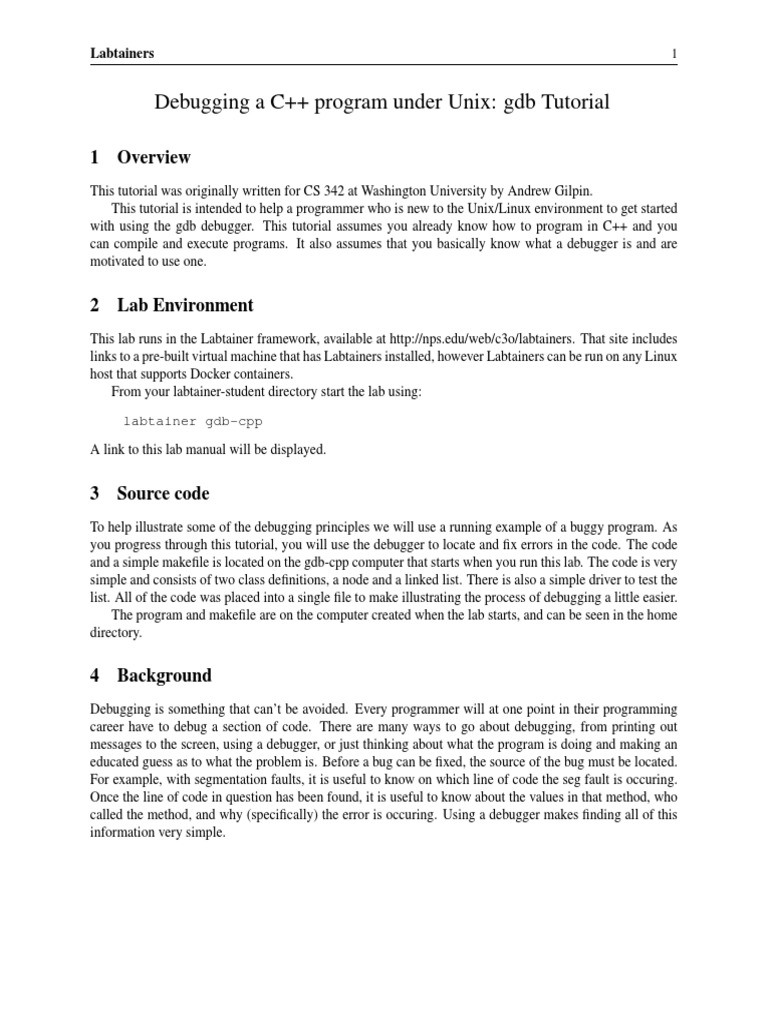 Labtainers 1

Debugging a C++ program under Unix: gdb Tutorial

1 Overview

This tutorial was originally written for CS 342 at Washington University by Andrew Gilpin.

This tutorial is intended to help a programmer who is new to the Unix/Linux environment to get started with using the gdb debugger. This tutorial assumes you already know how to program in C++ and you can compile and execute programs. It also assumes that you basically know what a debugger is and are motivated to use one.

2 Lab Environment

This lab runs in the Labtainer framework, available at http://nps.edu/web/c3o/labtainers. That site includes links to a pre-built virtual machine that has Labtainers installed, however Labtainers can be run on any Linux host that supports Docker containers.

From your labtainer-student directory start the lab using:

labtainer gdb-cpp

A link to this lab manual will be displayed.

3 Source code

To help illustrate some of the debugging principles we will use a running example of a buggy program. As you progress through this tutorial, you will use the debugger to locate and fix errors in the code. The code and a simple makefile is located on the gdb-cpp computer that starts when you run this lab. The code is very simple and consists of two class definitions, a node and a linked list. There is also a simple driver to test the list. All of the code was placed into a single file to make illustrating the process of debugging a little easier.

The program and makefile are on the computer created when the lab starts, and can be seen in the home directory.

4 Background

Debugging is something that can't be avoided. Every programmer will at one point in their programming career have to debug a section of code. There are many ways to go about debugging, from printing out messages to the screen, using a debugger, or just thinking about what the program is doing and making an educated guess as to what the problem is. Before a bug can be fixed, the source of the bug must be located. For example, with segmentation faults, it is useful to know on which line of code the seg fault is occuring. Once the line of code in question has been found, it is useful to know about the values in that method, who called the method, and why (specifically) the error is occuring. Using a debugger makes finding all of this information very simple.